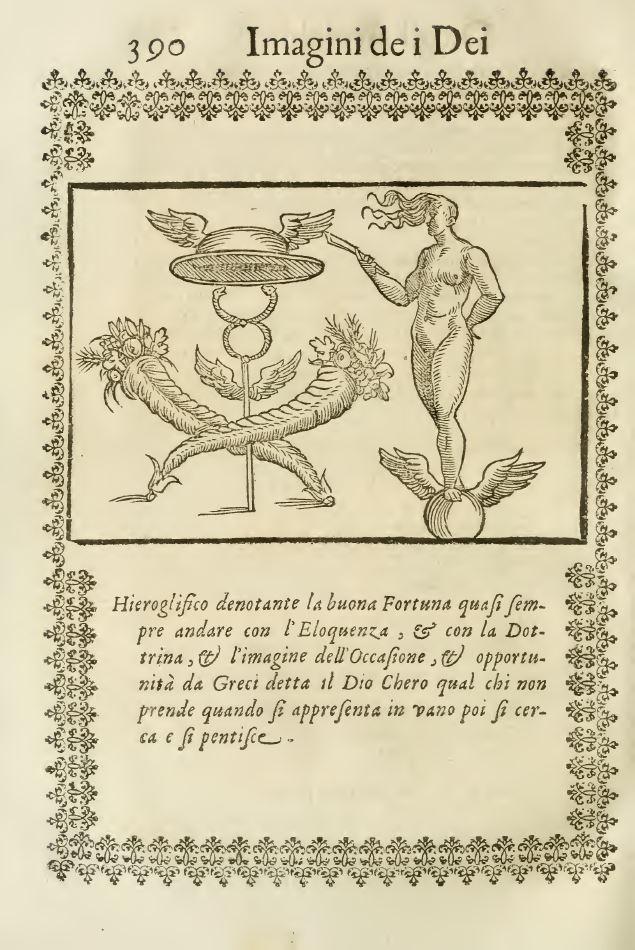 390 Imagini de i Dei

Hieroglifico denotante la buona Fortuna quaſi ſempre andare con l'Eloquenza, & con la Dottrina, & l'imagine dell'Occaſione, & opportunità da Greci detta il Dio Chero qual chi non prende quando ſi appreſenta in vano poi ſi cerca e ſi pentiſce.